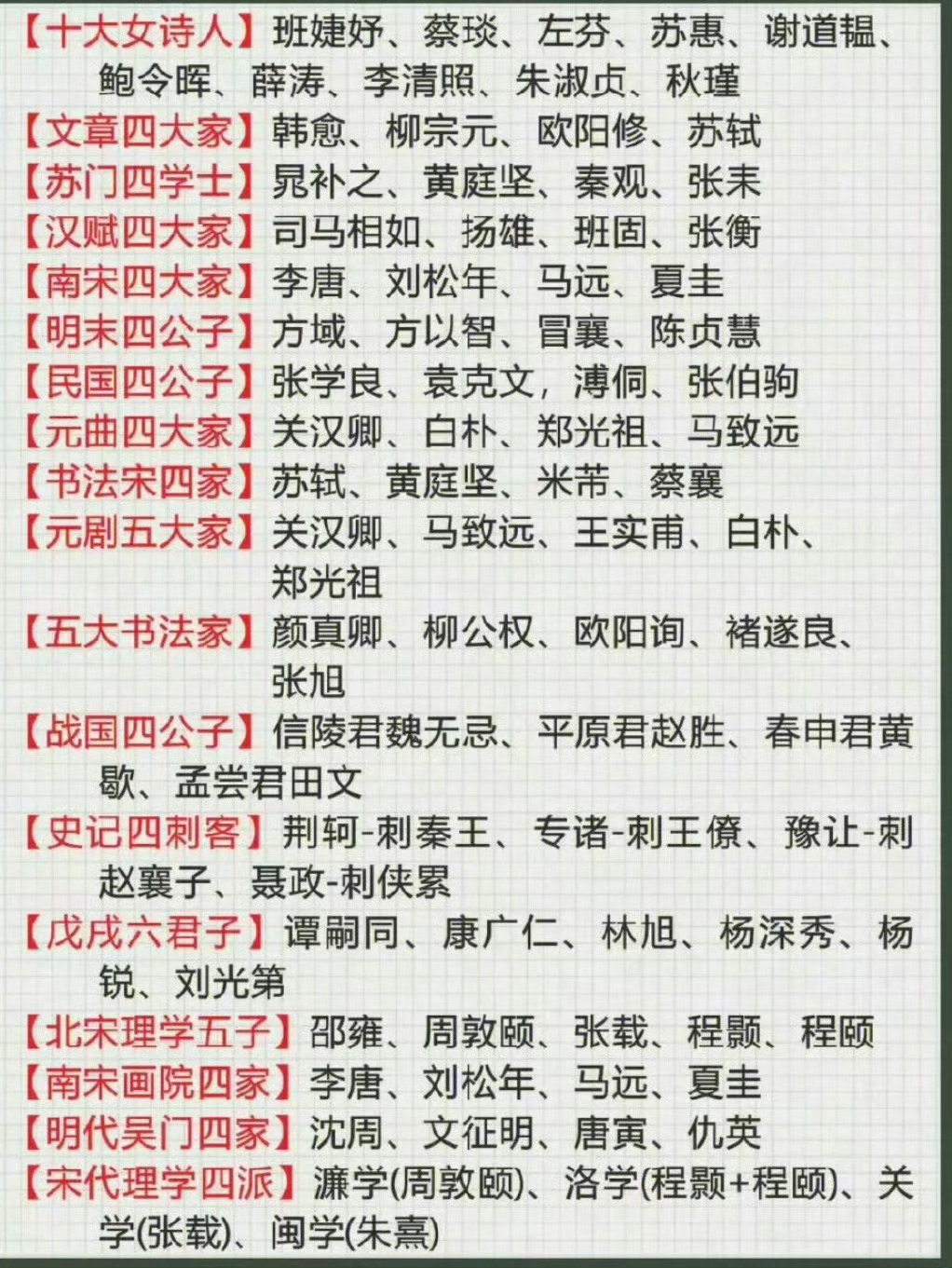 【十大女诗人】班婕妤、蔡琰、左芬、苏惠、谢道韫、鲍令晖、薛涛、李清照、朱淑贞、秋瑾

【文章四大家】韩愈、柳宗元、欧阳修、苏轼

【苏门四学士】晁补之、黄庭坚、秦观、张耒

【汉赋四大家】司马相如、扬雄、班固、张衡

【南宋四大家】李唐、刘松年、马远、夏圭

【明末四公子】方域、方以智、冒襄、陈贞慧

【民国四公子】张学良、袁克文，溥侗、张伯驹

【元曲四大家】关汉卿、白朴、郑光祖、马致远

【书法宋四家】苏轼、黄庭坚、米芾、蔡襄

【元剧五大家】关汉卿、马致远、王实甫、白朴、郑光祖

【五大书法家】颜真卿、柳公权、欧阳询、褚遂良、张旭

【战国四公子】信陵君魏无忌、平原君赵胜、春申君黄歇、孟尝君田文

【史记四刺客】荆轲-刺秦王、专诸-刺王僚、豫让-刺赵襄子、聂政-刺侠累

【戊戌六君子】谭嗣同、康广仁、林旭、杨深秀、杨锐、刘光第

【北宋理学五子】邵雍、周敦颐、张载、程颢、程颐

【南宋画院四家】李唐、刘松年、马远、夏圭

【明代吴门四家】沈周、文征明、唐寅、仇英

【宋代理学四派】濂学(周敦颐)、洛学(程颢+程颐)、关学(张载)、闽学(朱熹)